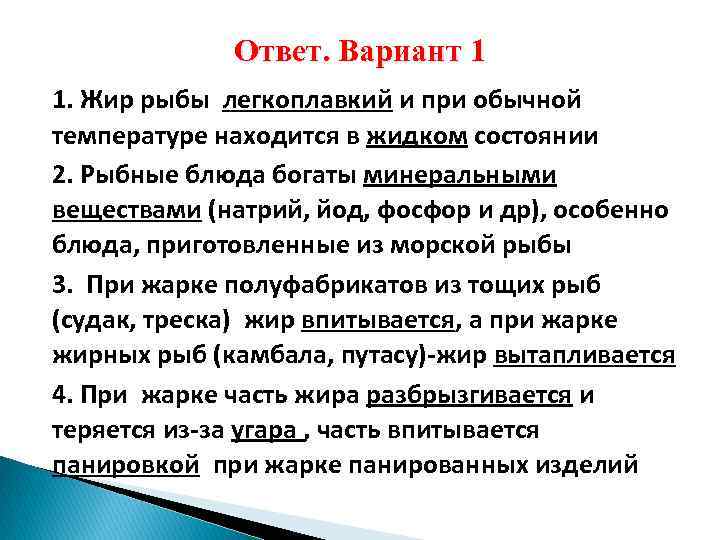 Ответ. Вариант 1

1. Жир рыбы легкоплавкий и при обычной температуре находится в жидком состоянии

2. Рыбные блюда богаты минеральными веществами (натрий, йод, фосфор и др), особенно блюда, приготовленные из морской рыбы

3. При жарке полуфабрикатов из тощих рыб (судак, треска) жир впитывается, а при жарке жирных рыб (камбала, путасу)-жир вытапливается

4. При жарке часть жира разбрызгивается и теряется из-за угара , часть впитывается панировкой при жарке панированных изделий